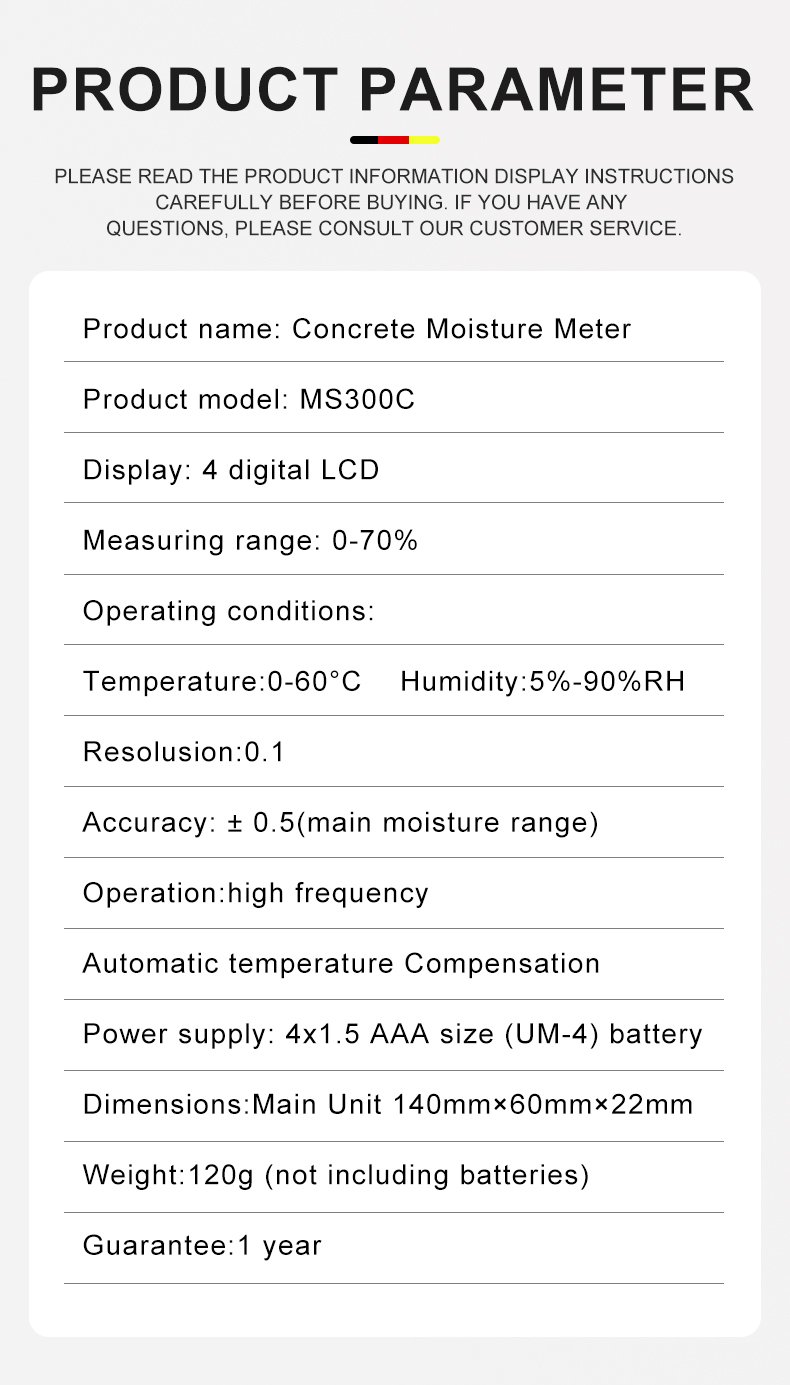 PRODUCT PARAMETER

PLEASE READ THE PRODUCT INFORMATION DISPLAY INSTRUCTIONS CAREFULLY BEFORE BUYING. IF YOU HAVE ANY QUESTIONS, PLEASE CONSULT OUR CUSTOMER SERVICE.

Product name: Concrete Moisture Meter

Product model: MS300C

Display: 4 digital LCD

Measuring range: 0-70%

Operating conditions:

Temperature:0-60°C Humidity:5%-90%RH

Resolusion:0.1

Accuracy: ± 0.5(main moisture range)

Operation:high frequency

Automatic temperature Compensation

Power supply: 4x1.5 AAA size (UM-4) battery

Dimensions:Main Unit 140mm×60mm×22mm

Weight:120g (not including batteries)

Guarantee:1 year